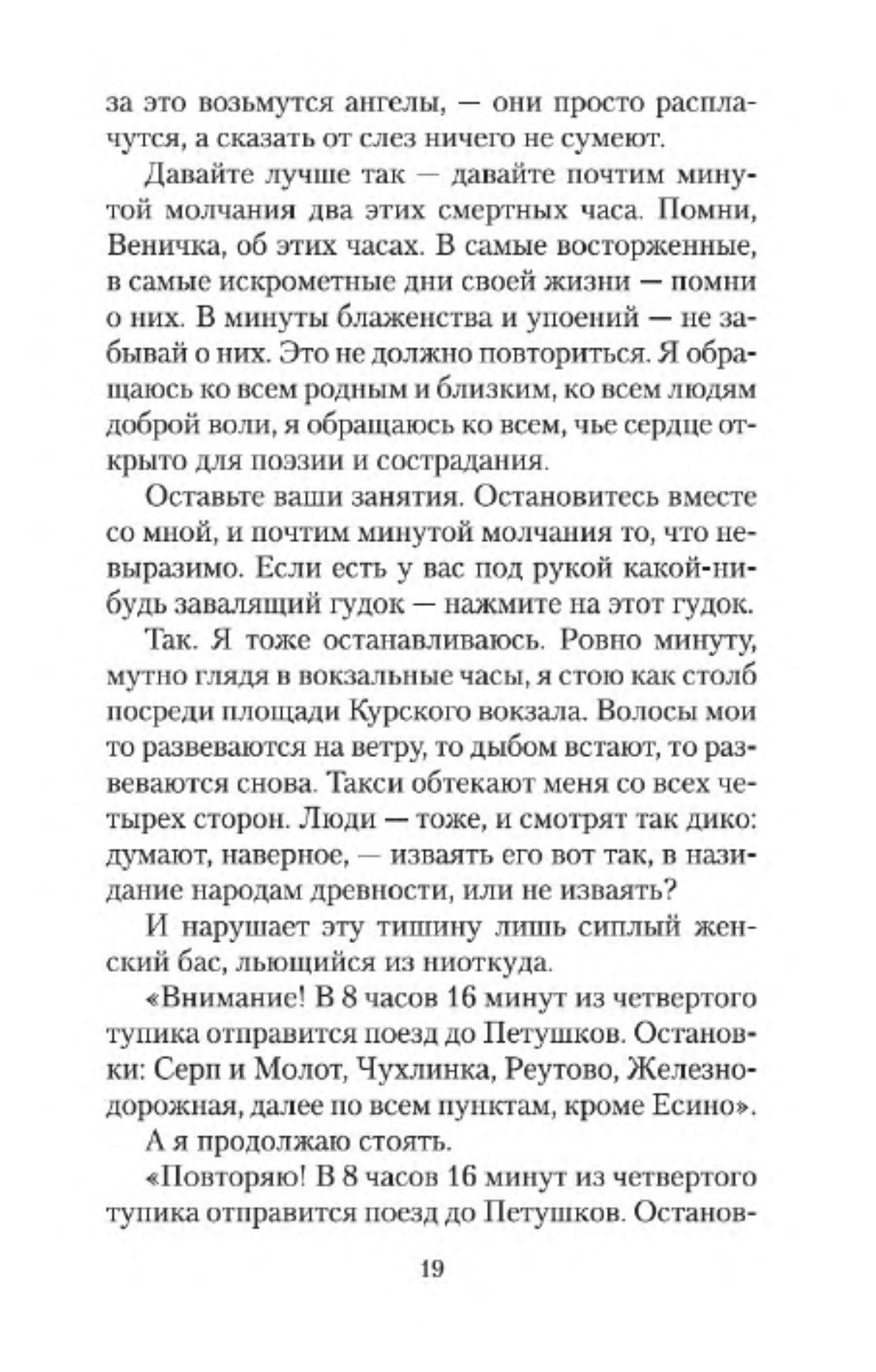 за это возьмутся ангелы, — они просто расплачутся, а сказать от слез ничего не сумеют.

Давайте лучше так — давайте почтим минутой молчания два этих смертных часа. Помни, Веничка, об этих часах. В самые восторженные, в самые искрометные дни своей жизни — помни о них. В минуты блаженства и упоений — не забывай о них. Это не должно повториться. Я обращаюсь ко всем родным и близким, ко всем людям доброй воли, я обращаюсь ко всем, чье сердце открыто для поэзии и сострадания.

Оставьте ваши занятия. Остановитесь вместе со мной, и почтим минутой молчания то, что невыразимо. Если есть у вас под рукой какой-нибудь завалящий гудок — нажмите на этот гудок.

Так. Я тоже останавливаюсь. Ровно минуту, мутно глядя в вокзальные часы, я стою как столб посреди площади Курского вокзала. Волосы мои то развеваются на ветру, то дыбом встают, то развеваются снова. Такси обтекают меня со всех четырех сторон. Люди — тоже, и смотрят так дико: думают, наверное, — изваять его вот так, в назидание народам древности, или не изваять?

И нарушает эту тишину лишь сиплый женский бас, льющийся из ниоткуда.

«Внимание! В 8 часов 16 минут из четвертого тупика отправится поезд до Петушков. Остановки: Серп и Молот, Чухлинка, Реутово, Железнодорожная, далее по всем пунктам, кроме Есино».

А я продолжаю стоять.

«Повторяю! В 8 часов 16 минут из четвертого тупика отправится поезд до Петушков. Останов-

19